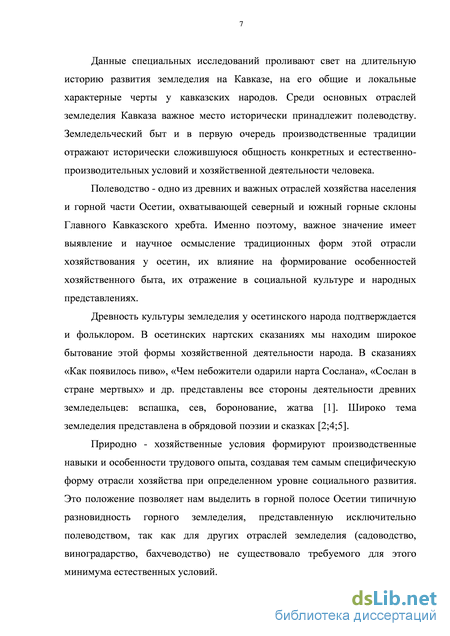 7

Данные специальных исследований проливают свет на длительную историю развития земледелия на Кавказе, на его общие и локальные характерные черты у кавказских народов. Среди основных отраслей земледелия Кавказа важное место исторически принадлежит полеводству. Земледельческий быт и в первую очередь производственные традиции отражают исторически сложившуюся общность конкретных и естественно-производительных условий и хозяйственной деятельности человека.

Полеводство - одно из древних и важных отраслей хозяйства населения и горной части Осетии, охватывающей северный и южный горные склоны Главного Кавказского хребта. Именно поэтому, важное значение имеет выявление и научное осмысление традиционных форм этой отрасли хозяйствования у осетин, их влияние на формирование особенностей хозяйственного быта, их отражение в социальной культуре и народных представлениях.

Древность культуры земледелия у осетинского народа подтверждается и фольклором. В осетинских нартских сказаниях мы находим широкое бытование этой формы хозяйственной деятельности народа. В сказаниях «Как появилось пиво», «Чем небожители одарили нарта Сослана», «Сослан в стране мертвых» и др. представлены все стороны деятельности древних земледельцев: вспашка, сев, боронование, жатва [1]. Широко тема земледелия представлена в обрядовой поэзии и сказках [2;4;5].

Природно - хозяйственные условия формируют производственные навыки и особенности трудового опыта, создавая тем самым специфическую форму отрасли хозяйства при определенном уровне социального развития. Это положение позволяет нам выделить в горной полосе Осетии типичную разновидность горного земледелия, представленную исключительно полеводством, так как для других отраслей земледелия (садоводство, виноградарство, бахчеводство) не существовало требуемого для этого минимума естественных условий.

dsLib.net
библиотека диссертаций